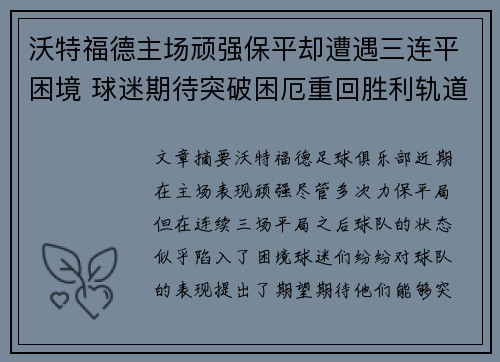 沃特福德主场顽强保平却遭遇三连平困境 球迷期待突破困厄重回胜利轨道

文章摘要沃特福德足球俱乐部近期在主场表现顽强尽管多次力保平局但在连续三场平局之后球队的状态似乎陷入了困境球迷们纷纷对球队的表现提出了期望期待他们能够突